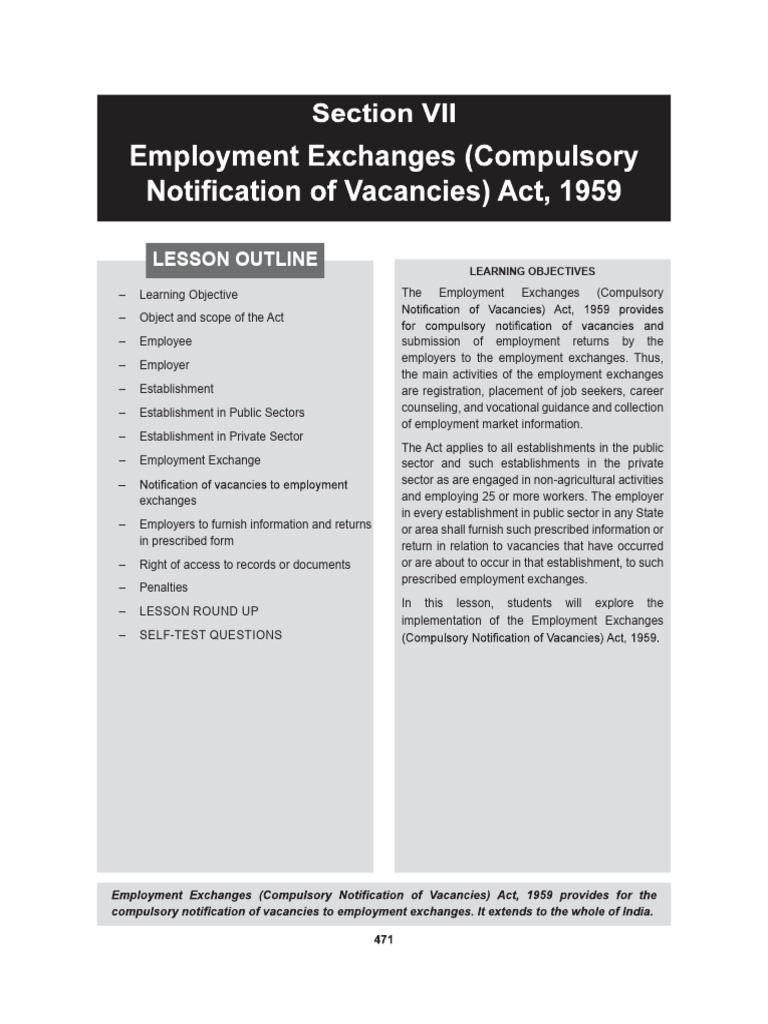 Section VII

Employment Exchanges (Compulsory Notification of Vacancies) Act, 1959

LESSON OUTLINE

– Learning Objective
– Object and scope of the Act
– Employee
– Employer
– Establishment
– Establishment in Public Sectors
– Establishment in Private Sector
– Employment Exchange
– Notification of vacancies to employment exchanges
– Employers to furnish information and returns in prescribed form
– Right of access to records or documents
– Penalties
– LESSON ROUND UP
– SELF-TEST QUESTIONS

LEARNING OBJECTIVES

The Employment Exchanges (Compulsory Notification of Vacancies) Act, 1959 provides for compulsory notification of vacancies and submission of employment returns by the employers to the employment exchanges. Thus, the main activities of the employment exchanges are registration, placement of job seekers, career counseling, and vocational guidance and collection of employment market information.

The Act applies to all establishments in the public sector and such establishments in the private sector as are engaged in non-agricultural activities and employing 25 or more workers. The employer in every establishment in public sector in any State or area shall furnish such prescribed information or return in relation to vacancies that have occurred or are about to occur in that establishment, to such prescribed employment exchanges.

In this lesson, students will explore the implementation of the Employment Exchanges (Compulsory Notification of Vacancies) Act, 1959.

Employment Exchanges (Compulsory Notification of Vacancies) Act, 1959 provides for the compulsory notification of vacancies to employment exchanges. It extends to the whole of India.

471